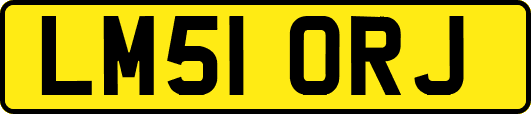 LM51 ORJ